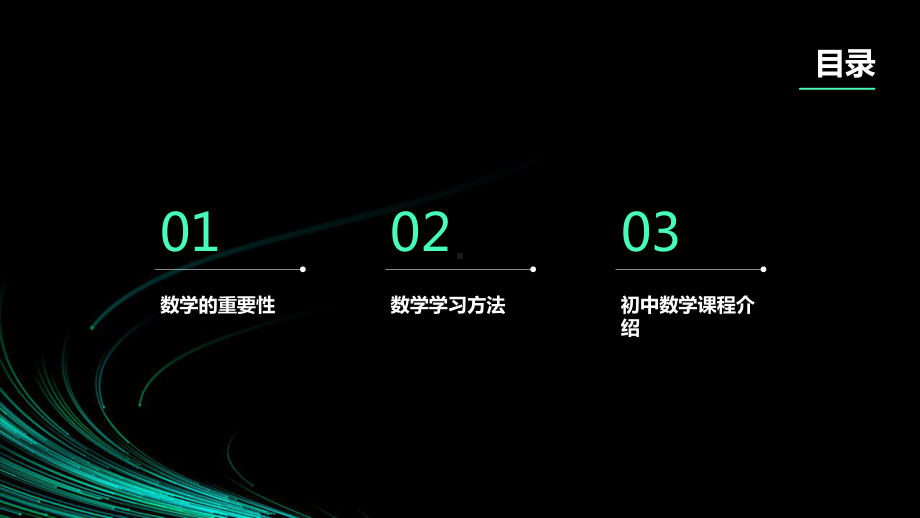 目录

01

数学的重要性

02

数学学习方法

03

初中数学课程介绍